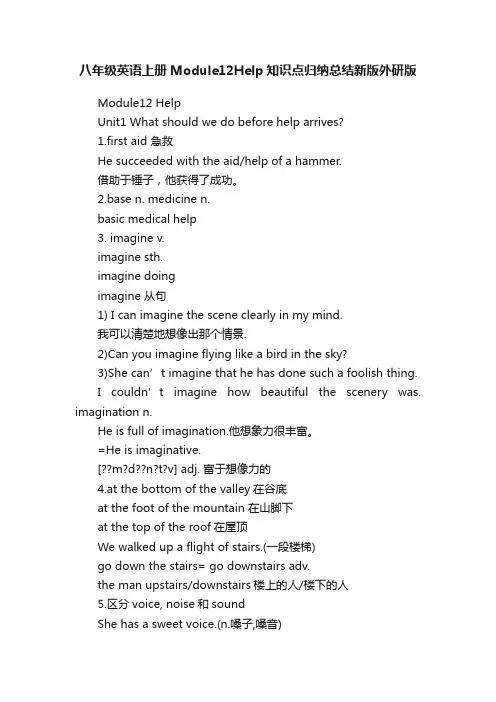 八年级英语上册 Module12Help 知识点归纳总结新版外研版

Module12 Help

Unit1 What should we do before help arrives?

1.first aid 急救

He succeeded with the aid/help of a hammer.

借助于锤子，他获得了成功。

2.base n. medicine n.

basic medical help

3. imagine v.

imagine sth.

imagine doing

imagine 从句

1) I can imagine the scene clearly in my mind.

我可以清楚地想像出那个情景.

2)Can you imagine flying like a bird in the sky?

3)She can’t imagine that he has done such a foolish thing.

I couldn’t imagine how beautiful the scenery was. imagination n.

He is full of imagination.他想象力很丰富。

=He is imaginative.

[??m?d??n?t?v] adj. 富于想像力的

4.at the bottom of the valley 在谷底

at the foot of the mountain 在山脚下

at the top of the roof 在屋顶

We walked up a flight of stairs.(一段楼梯)

go down the stairs= go downstairs adv.

the man upstairs/downstairs 楼上的人/楼下的人

5.区分 voice, noise 和 sound

She has a sweet voice.(n.嗓子,嗓音)